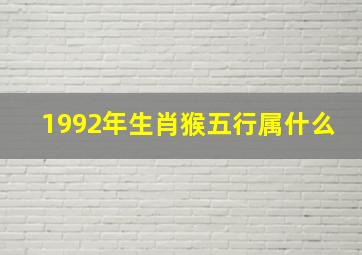 1992年生肖猴五行属什么